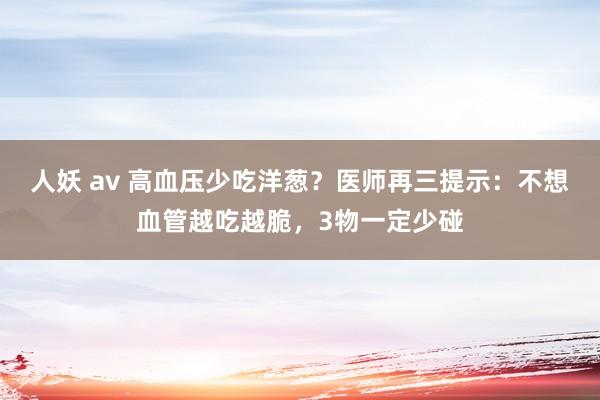 人妖 av 高血压少吃洋葱？医师再三提示：不想血管越吃越脆，3物一定少碰